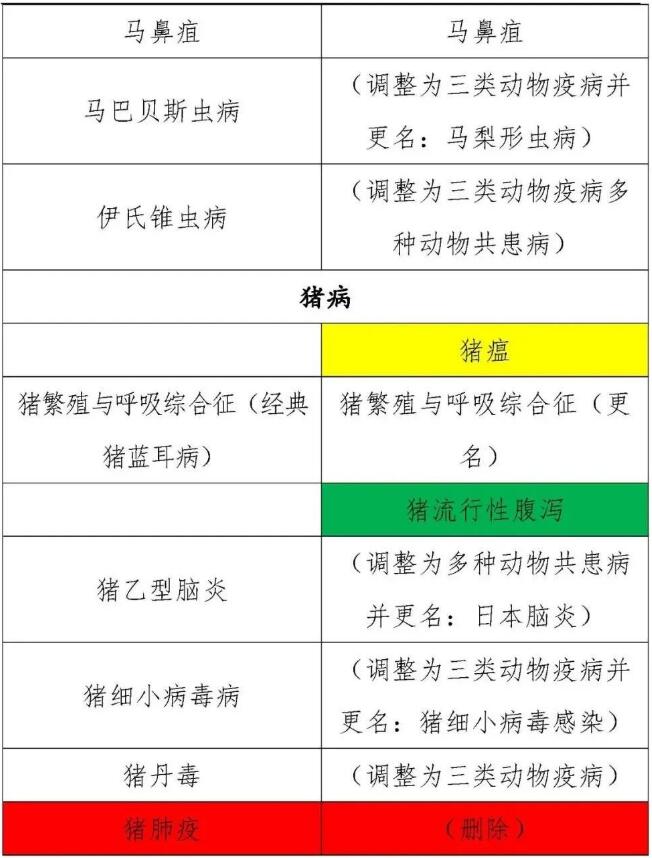 | 马鼻疽 | 马鼻疽 |
|---|---|
| 马巴贝斯虫病 | （调整为三类动物疫病并更名：马梨形虫病） |
| 伊氏锥虫病 | （调整为三类动物疫病多种动物共患病） |
| 猪病 | |
| | 猪瘟 |
| 猪繁殖与呼吸综合征（经典猪蓝耳病） | 猪繁殖与呼吸综合征（更名） |
| | 猪流行性腹泻 |
| 猪乙型脑炎 | （调整为多种动物共患病并更名：日本脑炎） |
| 猪细小病毒病 | （调整为三类动物疫病并更名：猪细小病毒感染） |
| 猪丹毒 | （调整为三类动物疫病） |
| 猪肺疫 | （删除） |